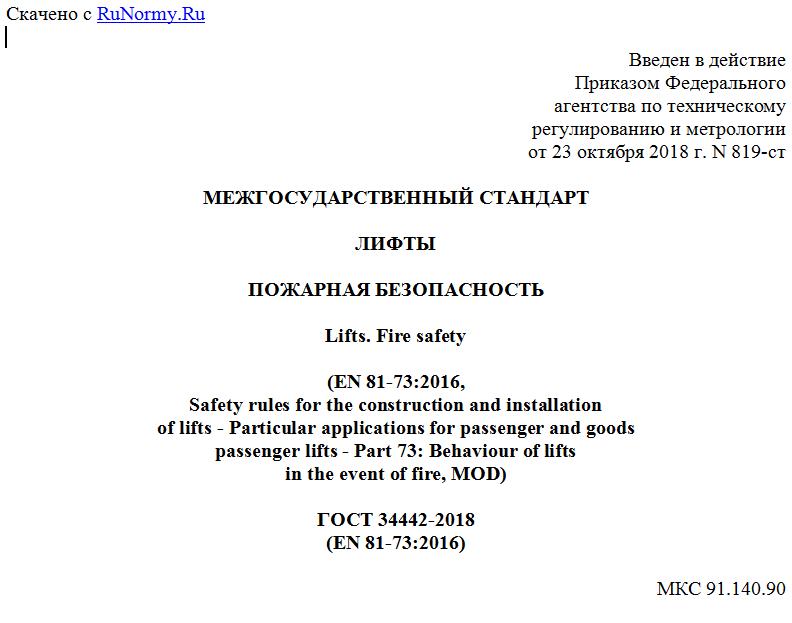 Скачено с RuNormy.Ru

Введен в действие
Приказом Федерального
агентства по техническому
регулированию и метрологии
от 23 октября 2018 г. N 819-ст

МЕЖГОСУДАРСТВЕННЫЙ СТАНДАРТ

ЛИФТЫ

ПОЖАРНАЯ БЕЗОПАСНОСТЬ

Lifts. Fire safety

(EN 81-73:2016,
Safety rules for the construction and installation
of lifts - Particular applications for passenger and goods
passenger lifts - Part 73: Behaviour of lifts
in the event of fire, MOD)

ГОСТ 34442-2018
(EN 81-73:2016)

МКС 91.140.90